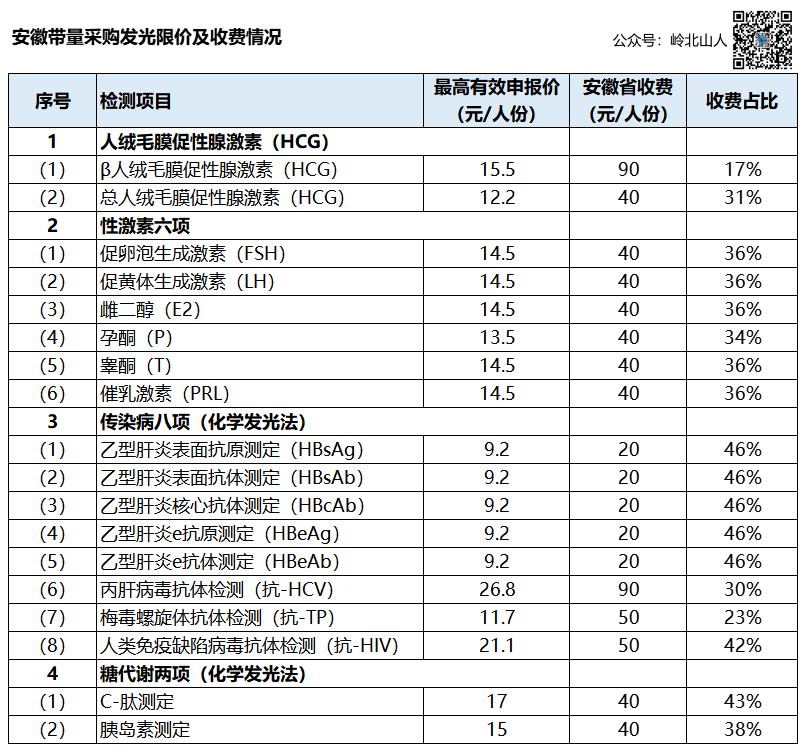 安徽带量采购发光限价及收费情况

公众号：岭北山人

| 序号 | 检测项目 | 最高有效申报价（元/人份） | 安徽省收费（元/人份） | 收费占比 |
|---|---|---|---|---|
| 1 | 人绒毛膜促性腺激素（HCG） | | | |
| (1) | β人绒毛膜促性腺激素（HCG） | 15.5 | 90 | 17% |
| (2) | 总人绒毛膜促性腺激素（HCG） | 12.2 | 40 | 31% |
| 2 | 性激素六项 | | | |
| (1) | 促卵泡生成激素（FSH） | 14.5 | 40 | 36% |
| (2) | 促黄体生成激素（LH） | 14.5 | 40 | 36% |
| (3) | 雌二醇（E2） | 14.5 | 40 | 36% |
| (4) | 孕酮（P） | 13.5 | 40 | 34% |
| (5) | 睾酮（T） | 14.5 | 40 | 36% |
| (6) | 催乳激素（PRL） | 14.5 | 40 | 36% |
| 3 | 传染病八项（化学发光法） | | | |
| (1) | 乙型肝炎表面抗原测定（HBsAg） | 9.2 | 20 | 46% |
| (2) | 乙型肝炎表面抗体测定（HBsAb） | 9.2 | 20 | 46% |
| (3) | 乙型肝炎核心抗体测定（HBcAb） | 9.2 | 20 | 46% |
| (4) | 乙型肝炎e抗原测定（HBeAg） | 9.2 | 20 | 46% |
| (5) | 乙型肝炎e抗体测定（HBeAb） | 9.2 | 20 | 46% |
| (6) | 丙肝病毒抗体检测（抗-HCV） | 26.8 | 90 | 30% |
| (7) | 梅毒螺旋体抗体检测（抗-TP） | 11.7 | 50 | 23% |
| (8) | 人类免疫缺陷病毒抗体检测（抗-HIV） | 21.1 | 50 | 42% |
| 4 | 糖代谢两项（化学发光法） | | | |
| (1) | C-肽测定 | 17 | 40 | 43% |
| (2) | 胰岛素测定 | 15 | 40 | 38% |